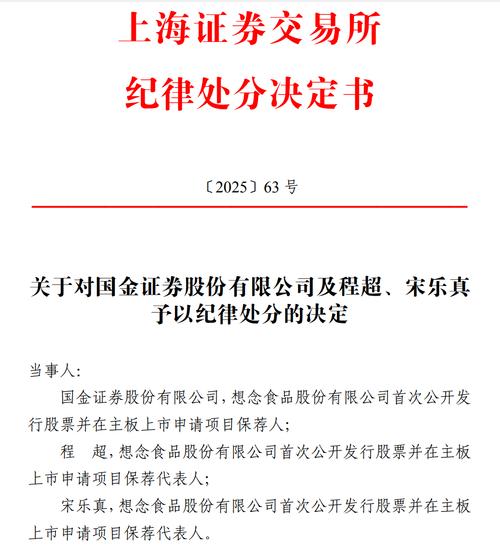 上海证券交易所
纪律处分决定书

〔2025〕63 号

关于对国金证券股份有限公司及程超、宋乐真予以纪律处分的决定

当事人：

国金证券股份有限公司，想念食品股份有限公司首次公开发行股票并在主板上市申请项目保荐人；

程　超，想念食品股份有限公司首次公开发行股票并在主板上市申请项目保荐代表人；

宋乐真，想念食品股份有限公司首次公开发行股票并在主板上市申请项目保荐代表人。